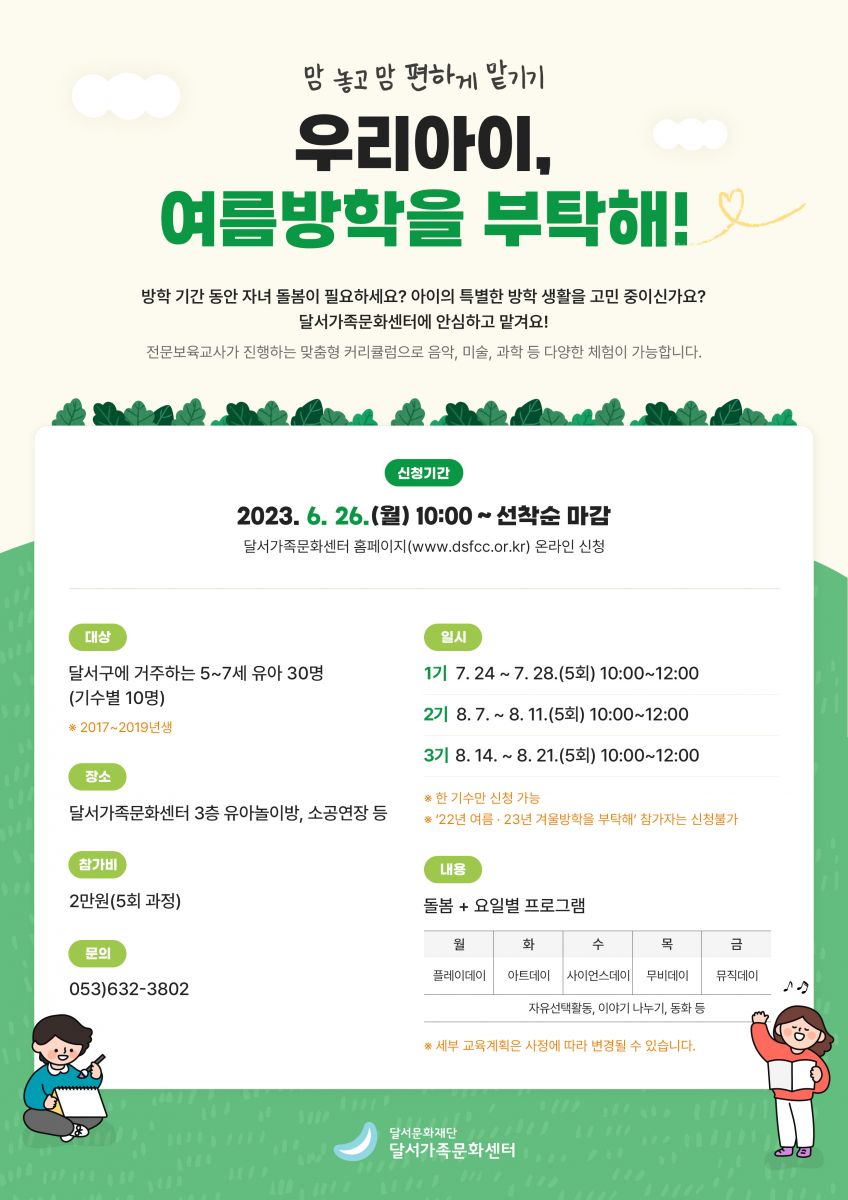 맘 놓고 맘 편하게 맡기기

우리아이,
여름방학을 부탁해!

방학 기간 동안 자녀 돌봄이 필요하세요? 아이의 특별한 방학 생활을 고민 중이신가요?
달서가족문화센터에 안심하고 맡겨요!
전문보육교사가 진행하는 맞춤형 커리큘럼으로 음악, 미술, 과학 등 다양한 체험이 가능합니다.

신청기간

2023. 6. 26.(월) 10:00 ~ 선착순 마감
달서가족문화센터 홈페이지(www.dsfcc.or.kr) 온라인 신청

대상
달서구에 거주하는 5~7세 유아 30명
(기수별 10명)
※ 2017~2019년생

장소
달서가족문화센터 3층 유아놀이방, 소공연장 등

참가비
2만원(5회 과정)

문의
053)632-3802

일시
1기 7. 24 ~ 7. 28.(5회) 10:00~12:00
2기 8. 7. ~ 8. 11.(5회) 10:00~12:00
3기 8. 14. ~ 8. 21.(5회) 10:00~12:00
※ 한 기수만 신청 가능
※ '22년 여름 · 23년 겨울방학을 부탁해' 참가자는 신청불가

내용
돌봄 + 요일별 프로그램

| 월 | 화 | 수 | 목 | 금 |
|---|---|---|---|---|
| 플레이데이 | 아트데이 | 사이언스데이 | 무비데이 | 뮤직데이 |
| 자유선택활동, 이야기 나누기, 동화 등 | | | | |

※ 세부 교육계획은 사정에 따라 변경될 수 있습니다.

달서문화재단
달서가족문화센터